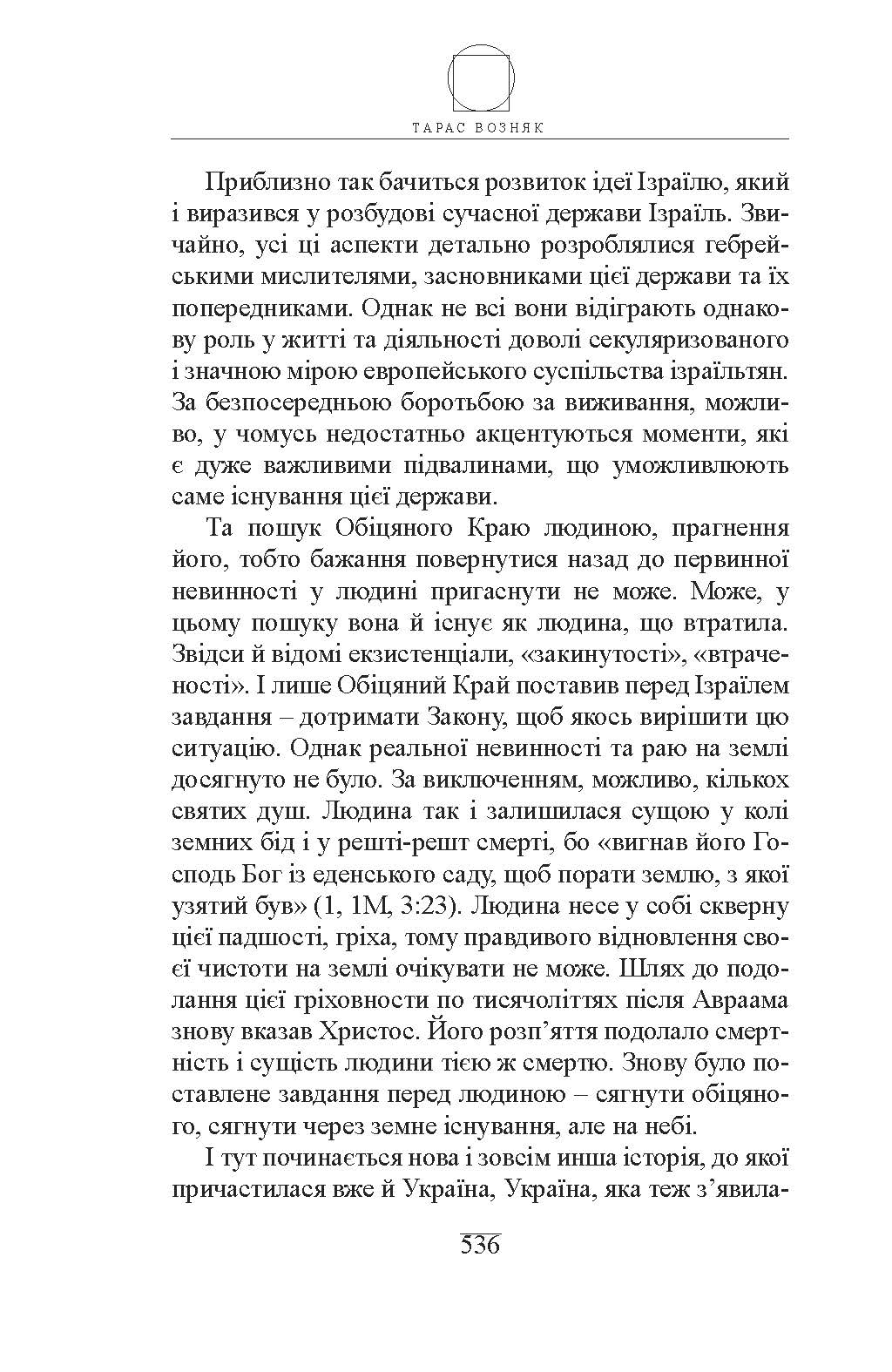 ТАРАС ВОЗНЯК

Приблизно так бачиться розвиток ідеї Ізраїлю, який і виразився у розбудові сучасної держави Ізраїль. Звичайно, усі ці аспекти детально розроблялися гебрейськими мислителями, засновниками цієї держави та їх попередниками. Однак не всі вони відіграють однакову роль у житті та діяльності доволі секуляризованого і значною мірою европейського суспільства ізраїльтян. За безпосередньою боротьбою за виживання, можливо, у чомусь недостатньо акцентуються моменти, які є дуже важливими підвалинами, що уможливлюють саме існування цієї держави.

Та пошук Обіцяного Краю людиною, прагнення його, тобто бажання повернутися назад до первинної невинності у людині пригаснути не може. Може, у цьому пошуку вона й існує як людина, що втратила. Звідси й відомі екзистенціали, «закинутості», «втраченості». І лише Обіцяний Край поставив перед Ізраїлем завдання – дотримати Закону, щоб якось вирішити цю ситуацію. Однак реальної невинності та раю на землі досягнуто не було. За виключенням, можливо, кількох святих душ. Людина так і залишилася сущою у колі земних бід і у решті-решт смерті, бо «вигнав його Господь Бог із еденського саду, щоб порати землю, з якої узятий був» (1, 1М, 3:23). Людина несе у собі скверну цієї падшості, гріха, тому правдивого відновлення своєї чистоти на землі очікувати не може. Шлях до подолання цієї гріховности по тисячоліттях після Авраама знову вказав Христос. Його розп’яття подолало смертність і сущість людини тією ж смертю. Знову було поставлене завдання перед людиною – сягнути обіцяного, сягнути через земне існування, але на небі.

І тут починається нова і зовсім инша історія, до якої причастилася вже й Україна, Україна, яка теж з’явила-

536